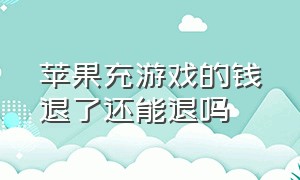 苹果充游戏的钱退了还能退吗